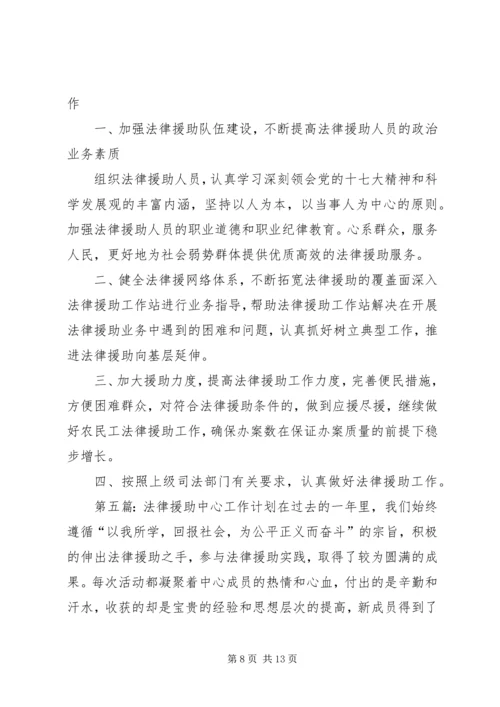 作

一、加强法律援助队伍建设，不断提高法律援助人员的政治业务素质

组织法律援助人员，认真学习深刻领会党的十七大精神和科学发展观的丰富内涵，坚持以人为本，以当事人为中心的原则。加强法律援助人员的职业道德和职业纪律教育。心系群众，服务人民，更好地为社会弱势群体提供优质高效的法律援助服务。

二、健全法律援网络体系，不断拓宽法律援助的覆盖面深入法律援助工作站进行业务指导，帮助法律援助工作站解决在开展法律援助业务中遇到的困难和问题，认真抓好树立典型工作，推进法律援助向基层延伸。

三、加大援助力度，提高法律援助工作力度，完善便民措施，方便困难群众，对符合法律援助条件的，做到应援尽援，继续做好农民工法律援助工作，确保办案数在保证办案质量的前提下稳步增长。

四、按照上级司法部门有关要求，认真做好法律援助工作。

第五篇：法律援助中心工作计划在过去的一年里，我们始终遵循“以我所学，回报社会，为公平正义而奋斗”的宗旨，积极的伸出法律援助之手，参与法律援助实践，取得了较为圆满的成果。每次活动都凝聚着中心成员的热情和心血，付出的是辛勤和汗水，收获的却是宝贵的经验和思想层次的提高，新成员得到了

第 8 页 共 13 页